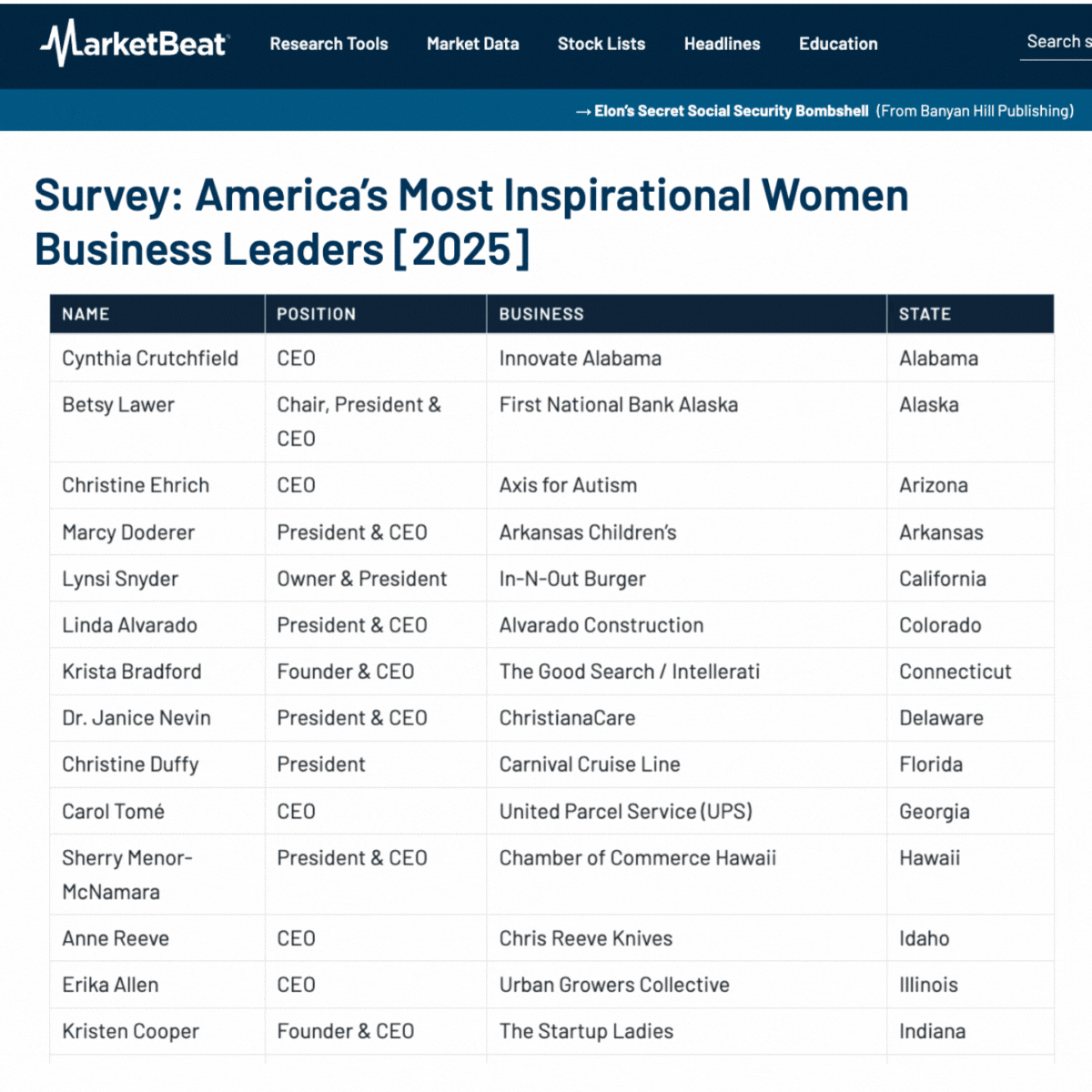 MarketBeat Research Tools Market Data Stock Lists Headlines Education Search s

→ Elon's Secret Social Security Bombshell (From Banyan Hill Publishing)

Survey: America's Most Inspirational Women Business Leaders [2025]

| NAME | POSITION | BUSINESS | STATE |
|---|---|---|---|
| Cynthia Crutchfield | CEO | Innovate Alabama | Alabama |
| Betsy Lawer | Chair, President & CEO | First National Bank Alaska | Alaska |
| Christine Ehrich | CEO | Axis for Autism | Arizona |
| Marcy Doderer | President & CEO | Arkansas Children's | Arkansas |
| Lynsi Snyder | Owner & President | In-N-Out Burger | California |
| Linda Alvarado | President & CEO | Alvarado Construction | Colorado |
| Krista Bradford | Founder & CEO | The Good Search / Intellerati | Connecticut |
| Dr. Janice Nevin | President & CEO | ChristianaCare | Delaware |
| Christine Duffy | President | Carnival Cruise Line | Florida |
| Carol Tomé | CEO | United Parcel Service (UPS) | Georgia |
| Sherry Menor-McNamara | President & CEO | Chamber of Commerce Hawaii | Hawaii |
| Anne Reeve | CEO | Chris Reeve Knives | Idaho |
| Erika Allen | CEO | Urban Growers Collective | Illinois |
| Kristen Cooper | Founder & CEO | The Startup Ladies | Indiana |